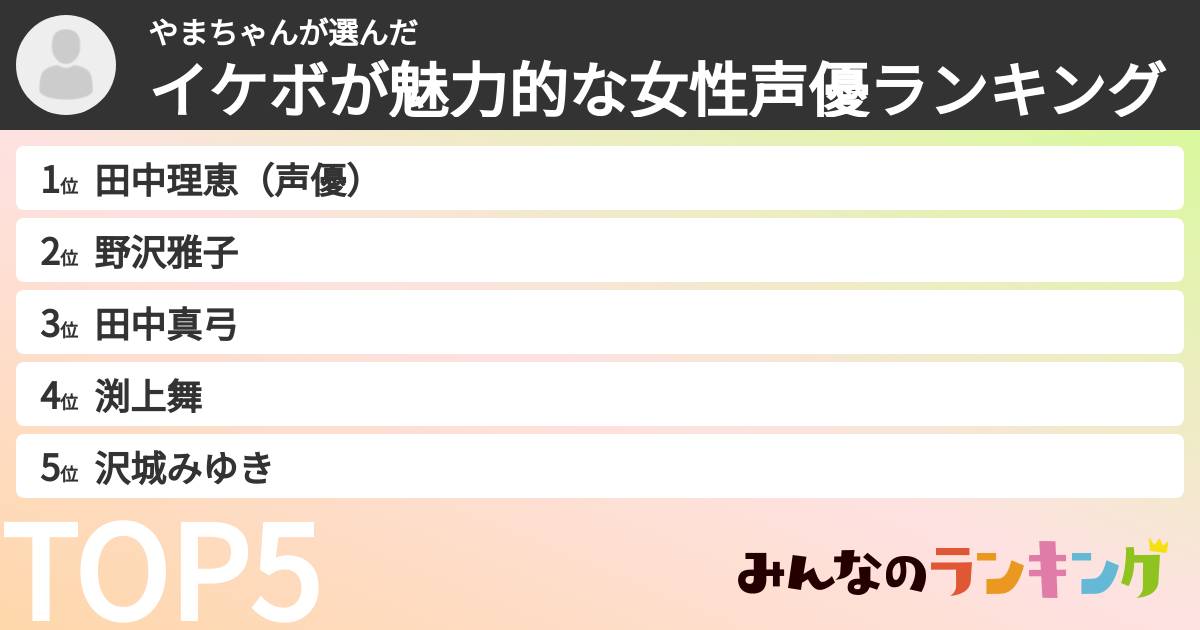 やまちゃんが選んだ
イケボが魅力的な女性声優ランキング

1位 田中理恵（声優）
2位 野沢雅子
3位 田中真弓
4位 渕上舞
5位 沢城みゆき

TOP5

みんなのランキング